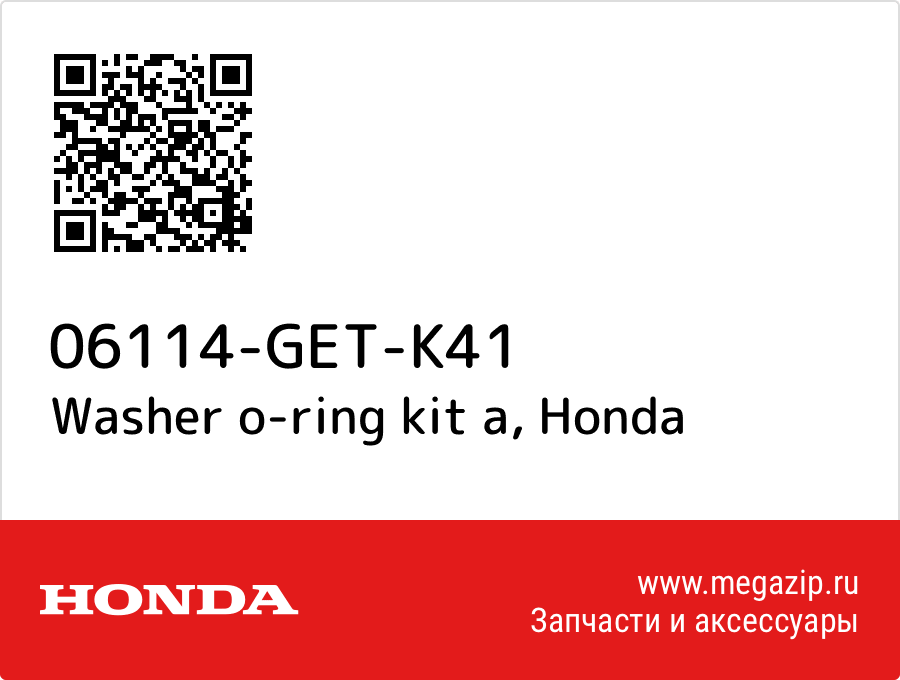 06114-GET-K41
Washer o-ring kit a, Honda

HONDA

www.megazip.ru
Запчасти и аксессуары